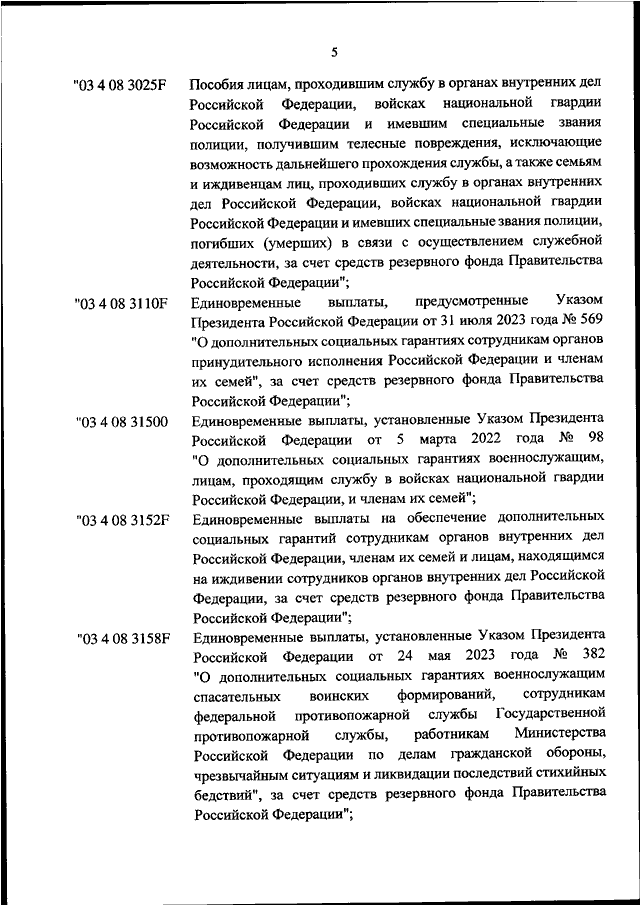 5

"03 4 08 3025F Пособия лицам, проходившим службу в органах внутренних дел Российской Федерации, войсках национальной гвардии Российской Федерации и имевшим специальные звания полиции, получившим телесные повреждения, исключающие возможность дальнейшего прохождения службы, а также семьям и иждивенцам лиц, проходивших службу в органах внутренних дел Российской Федерации, войсках национальной гвардии Российской Федерации и имевших специальные звания полиции, погибших (умерших) в связи с осуществлением служебной деятельности, за счет средств резервного фонда Правительства Российской Федерации";

"03 4 08 3110F Единовременные выплаты, предусмотренные Указом Президента Российской Федерации от 31 июля 2023 года № 569 "О дополнительных социальных гарантиях сотрудникам органов принудительного исполнения Российской Федерации и членам их семей", за счет средств резервного фонда Правительства Российской Федерации";

"03 4 08 31500 Единовременные выплаты, установленные Указом Президента Российской Федерации от 5 марта 2022 года № 98 "О дополнительных социальных гарантиях военнослужащим, лицам, проходящим службу в войсках национальной гвардии Российской Федерации, и членам их семей";

"03 4 08 3152F Единовременные выплаты на обеспечение дополнительных социальных гарантий сотрудникам органов внутренних дел Российской Федерации, членам их семей и лицам, находящимся на иждивении сотрудников органов внутренних дел Российской Федерации, за счет средств резервного фонда Правительства Российской Федерации";

"03 4 08 3158F Единовременные выплаты, установленные Указом Президента Российской Федерации от 24 мая 2023 года № 382 "О дополнительных социальных гарантиях военнослужащим спасательных воинских формирований, сотрудникам федеральной противопожарной службы Государственной противопожарной службы, работникам Министерства Российской Федерации по делам гражданской обороны, чрезвычайным ситуациям и ликвидации последствий стихийных бедствий", за счет средств резервного фонда Правительства Российской Федерации";